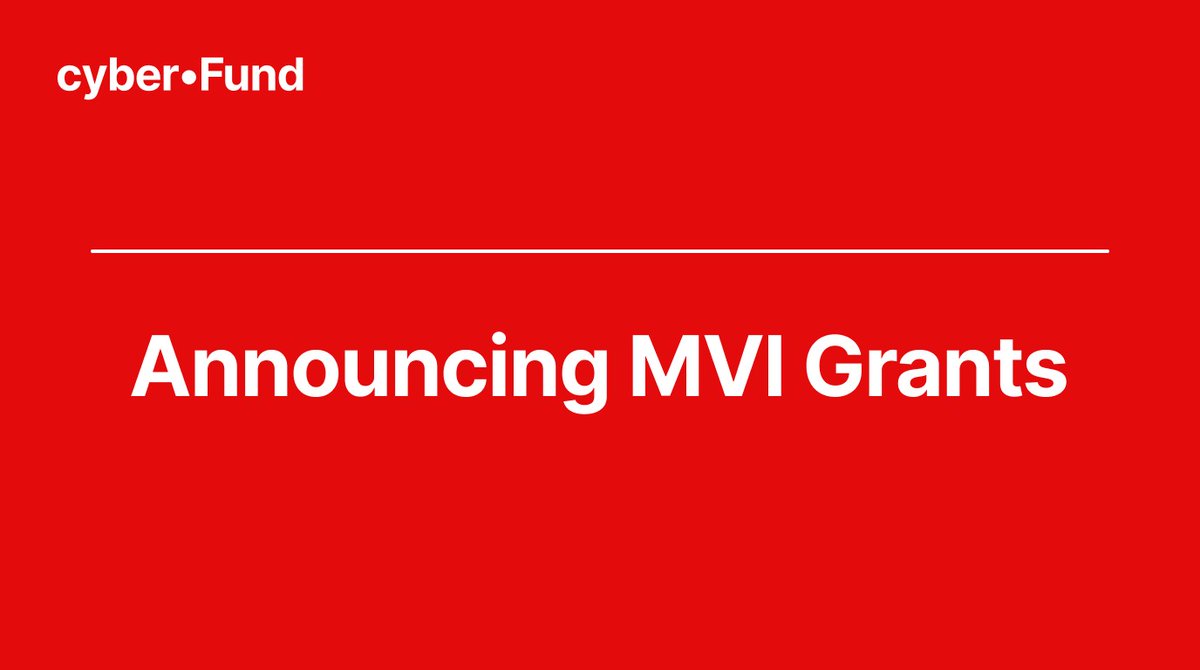 cyber•Fund

Announcing MVI Grants